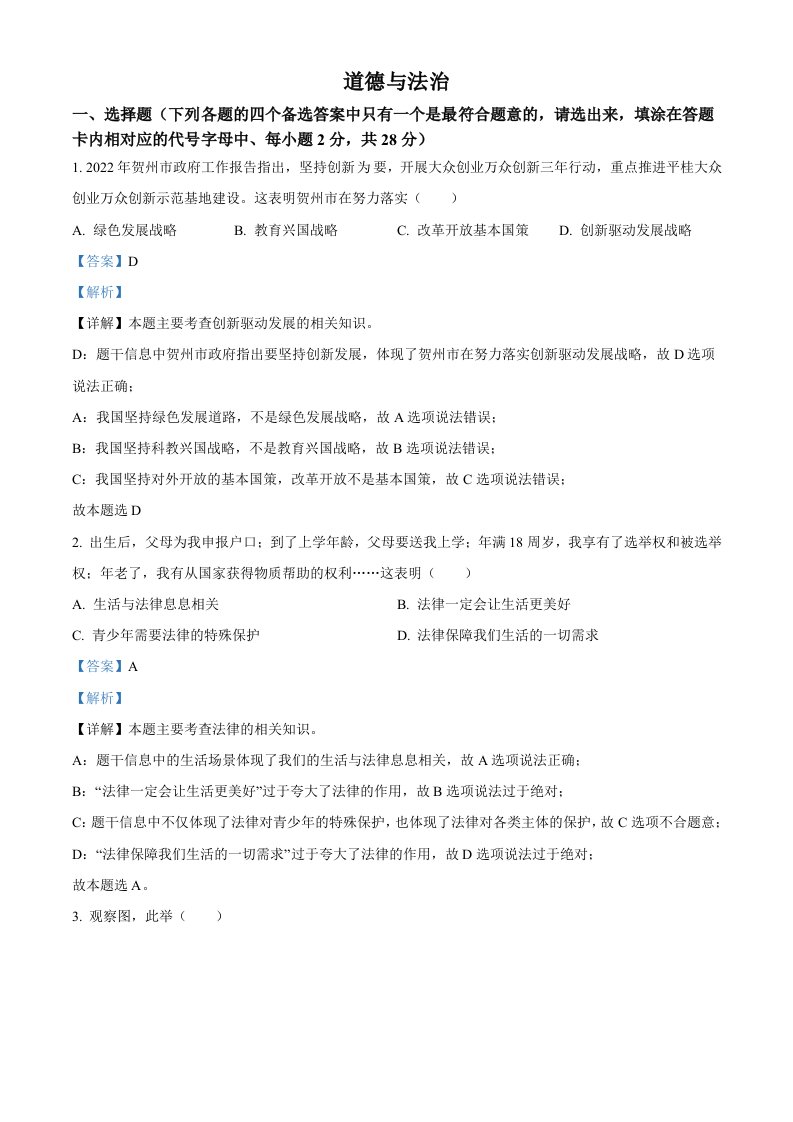 道德与法治

一、选择题（下列各题的四个备选答案中只有一个是最符合题意的，请选出来，填涂在答题卡内相对应的代号字母中、每小题 2 分，共 28 分）

1. 2022 年贺州市政府工作报告指出，坚持创新为要，开展大众创业万众创新三年行动，重点推进平桂大众创业万众创新示范基地建设。这表明贺州市在努力落实（　　）

A. 绿色发展战略　　B. 教育兴国战略　　C. 改革开放基本国策　　D. 创新驱动发展战略

【答案】D

【解析】

【详解】本题主要考查创新驱动发展的相关知识。

D：题干信息中贺州市政府指出要坚持创新发展，体现了贺州市在努力落实创新驱动发展战略，故 D 选项说法正确；

A：我国坚持绿色发展道路，不是绿色发展战略，故 A 选项说法错误；

B：我国坚持科教兴国战略，不是教育兴国战略，故 B 选项说法错误；

C：我国坚持对外开放的基本国策，改革开放不是基本国策，故 C 选项说法错误；

故本题选 D

2. 出生后，父母为我申报户口；到了上学年龄，父母要送我上学；年满 18 周岁，我享有了选举权和被选举权；年老了，我有从国家获得物质帮助的权利……这表明（　　）

A. 生活与法律息息相关

B. 法律一定会让生活更美好

C. 青少年需要法律的特殊保护

D. 法律保障我们生活的一切需求

【答案】A

【解析】

【详解】本题主要考查法律的相关知识。

A：题干信息中的生活场景体现了我们的生活与法律息息相关，故 A 选项说法正确；

B：“法律一定会让生活更美好”过于夸大了法律的作用，故 B 选项说法过于绝对；

C：题干信息中不仅体现了法律对青少年的特殊保护，也体现了法律对各类主体的保护，故 C 选项不合题意；

D：“法律保障我们生活的一切需求”过于夸大了法律的作用，故 D 选项说法过于绝对；

故本题选 A。

3. 观察图，此举（　　）